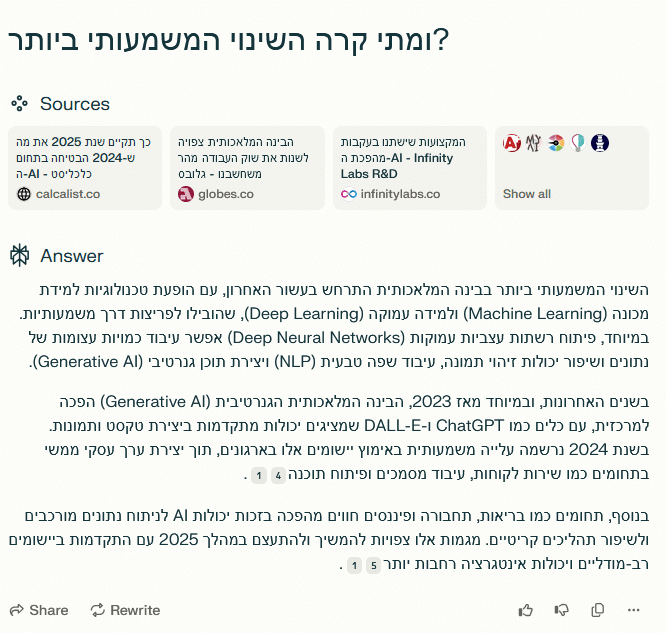 ומתי קרה השינוי המשמעותי ביותר?

Sources

כך תקיים שנת 2025 את מה ש-2024 הבטיחה בתחום ה-AI - כלכליסט
calcalist.co

הבינה המלאכותית צפויה לשנות את שוק העבודה מהר משחשבנו - גלובס
globes.co

המקצועות שישתנו בעקבות מהפכת ה-AI - Infinity Labs R&D
infinitylabs.co

Show all

Answer

השינוי המשמעותי ביותר בבינה המלאכותית התרחש בעשור האחרון, עם הופעת טכנולוגיות למידת מכונה (Machine Learning) ולמידה עמוקה (Deep Learning), שהובילו לפריצות דרך משמעותיות. במיוחד, פיתוח רשתות עצביות עמוקות (Deep Neural Networks) אפשר עיבוד כמויות עצומות של נתונים ושיפור יכולות זיהוי תמונה, עיבוד שפה טבעית (NLP) ויצירת תוכן גנרטיבי (Generative AI).

בשנים האחרונות, ובמיוחד מאז 2023, הבינה המלאכותית הגנרטיבית (Generative AI) הפכה למרכזית, עם כלים כמו ChatGPT ו-DALL-E שמציגים יכולות מתקדמות ביצירת טקסט ותמונות. בשנת 2024 נרשמה עלייה משמעותית באימוץ יישומים אלו בארגונים, תוך יצירת ערך עסקי ממשי בתחומים כמו שירות לקוחות, עיבוד מסמכים ופיתוח תוכנה 4 1 .

בנוסף, תחומים כמו בריאות, תחבורה ופיננסים חווים מהפכה בזכות יכולות AI לניתוח נתונים מורכבים ולשיפור תהליכים קריטיים. מגמות אלו צפויות להמשיך ולהתעצם במהלך 2025 עם התקדמות ביישומים רב-מודליים ויכולות אינטגרציה רחבות יותר 5 1 .

Share Rewrite